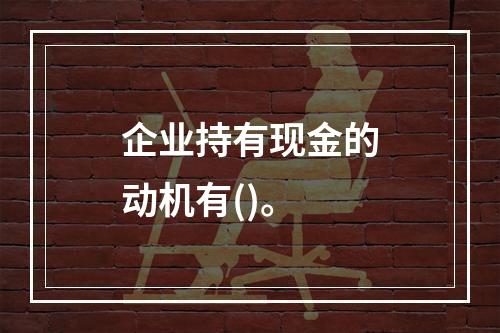 企业持有现金的动机有()。